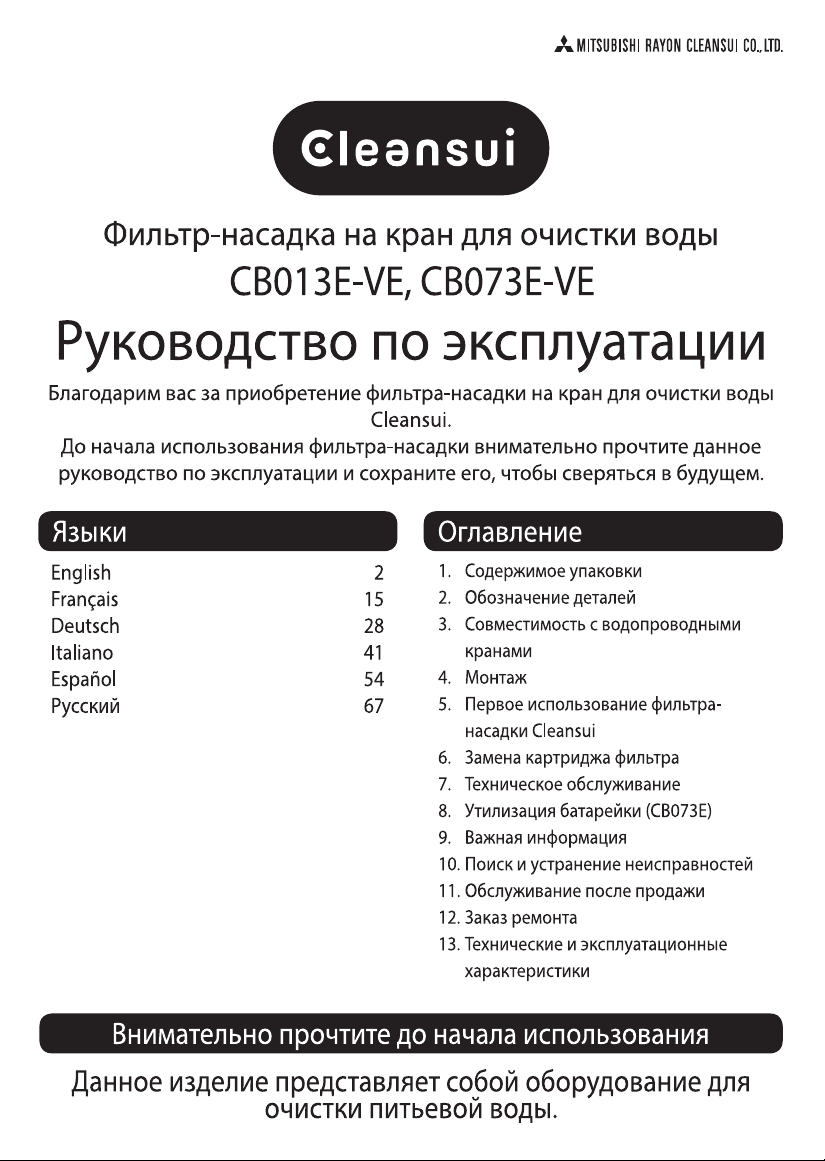 MITSUBISHI RAYON CLEANSUI CO., LTD.

Cleansui

Фильтр-насадка на кран для очистки воды
CB013E-VE, CB073E-VE

Руководство по эксплуатации

Благодарим вас за приобретение фильтра-насадки на кран для очистки воды Cleansui.
До начала использования фильтра-насадки внимательно прочтите данное руководство по эксплуатации и сохраните его, чтобы сверяться в будущем.

Языки

English 2
Français 15
Deutsch 28
Italiano 41
Español 54
Русский 67

Оглавление

1. Содержимое упаковки
2. Обозначение деталей
3. Совместимость с водопроводными кранами
4. Монтаж
5. Первое использование фильтра-насадки Cleansui
6. Замена картриджа фильтра
7. Техническое обслуживание
8. Утилизация батарейки (CB073E)
9. Важная информация
10. Поиск и устранение неисправностей
11. Обслуживание после продажи
12. Заказ ремонта
13. Технические и эксплуатационные характеристики

Внимательно прочтите до начала использования

Данное изделие представляет собой оборудование для очистки питьевой воды.